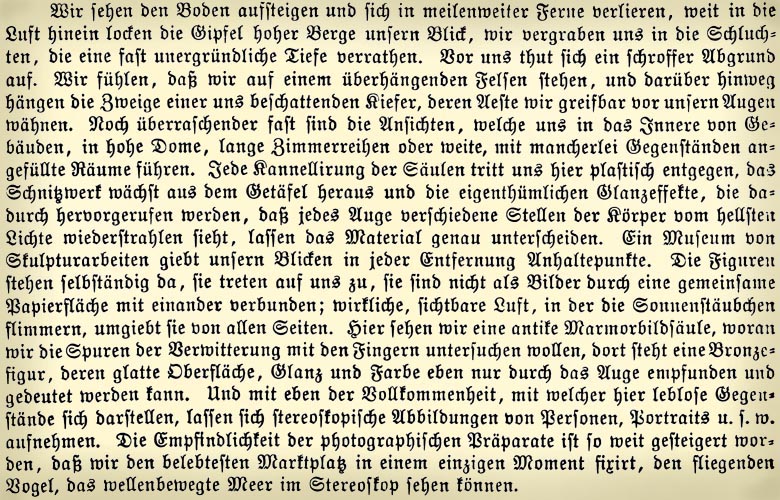 Wir sehen den Boden aufsteigen und sich in meilenweiter Ferne verlieren, weit in die Luft hinein locken die Gipfel hoher Berge unsern Blick, wir vergraben uns in die Schluchten, die eine fast unergründliche Tiefe verrathen. Vor uns thut sich ein schroffer Abgrund auf. Wir fühlen, daß wir auf einem überhängenden Felsen stehen, und darüber hinweg hängen die Zweige einer uns beschattenden Kiefer, deren Aeste wir greifbar vor unsern Augen wähnen. Noch überraschender fast sind die Ansichten, welche uns in das Innere von Gebäuden, in hohe Dome, lange Zimmerreihen oder weite, mit mancherlei Gegenständen angefüllte Räume führen. Jede Kannellirung der Säulen tritt uns hier plastisch entgegen, das Schnitzwerk wächst aus dem Getäfel heraus und die eigenthümlichen Glanzeffekte, die dadurch hervorgerufen werden, daß jedes Auge verschiedene Stellen der Körper vom hellsten Lichte wiederstrahlen sieht, lassen das Material genau unterscheiden. Ein Museum von Skulpturarbeiten giebt unsern Blicken in jeder Entfernung Anhaltepunkte. Die Figuren stehen selbständig da, sie treten auf uns zu, sie sind nicht als Bilder durch eine gemeinsame Papierfläche mit einander verbunden; wirkliche, sichtbare Luft, in der die Sonnenstäubchen flimmern, umgiebt sie von allen Seiten. Hier sehen wir eine antike Marmorbildsäule, woran wir die Spuren der Verwitterung mit den Fingern untersuchen wollen, dort steht eine Bronzefigur, deren glatte Oberfläche, Glanz und Farbe eben nur durch das Auge empfunden und gedeutet werden kann. Und mit eben der Vollkommenheit, mit welcher hier leblose Gegenstände sich darstellen, lassen sich stereoskopische Abbildungen von Personen, Portraits u. s. w. aufnehmen. Die Empfindlichkeit der photographischen Präparate ist so weit gesteigert worden, daß wir den belebtesten Marktplatz in einem einzigen Moment fixirt, den fliegenden Vogel, das wellenbewegte Meer im Stereoskop sehen können.